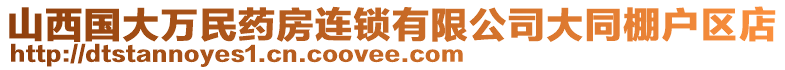 山西国大万民药房连锁有限公司大同棚户区店
http://dtstannoyes1.cn.coovee.com